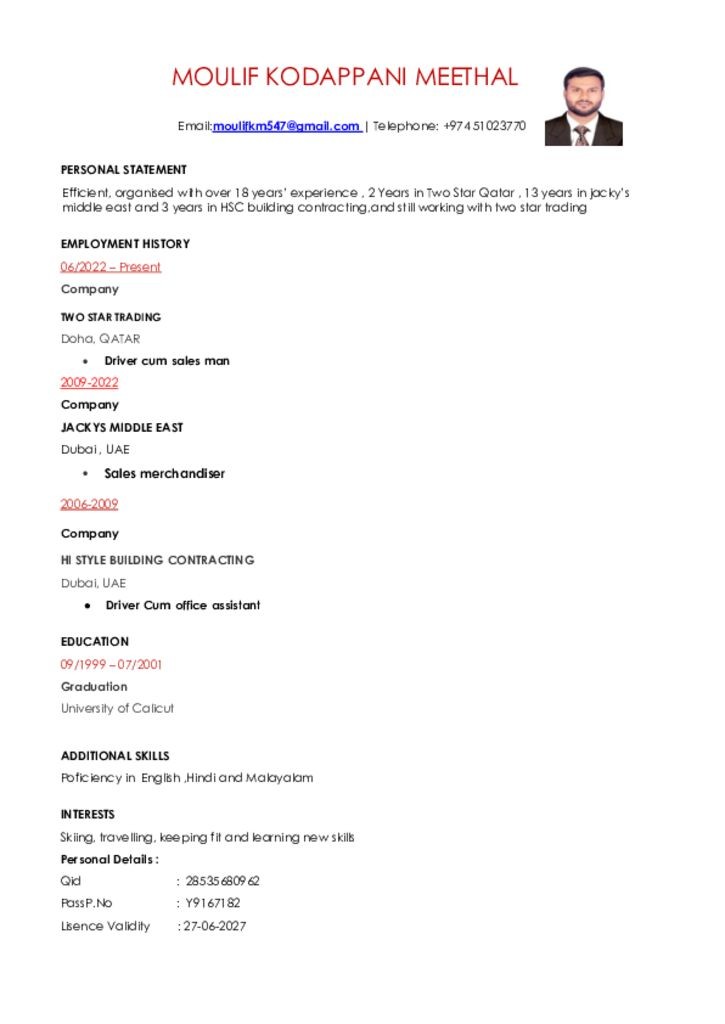 MOULIF KODAPPANI MEETHAL

Email:moulifkm547@gmail.com | Telephone: +974 51023770

PERSONAL STATEMENT

Efficient, organised with over 18 years' experience , 2 Years in Two Star Qatar , 13 years in jacky's middle east and 3 years in HSC building contracting,and still working with two star trading

EMPLOYMENT HISTORY

06/2022 – Present

Company

TWO STAR TRADING

Doha, QATAR

• Driver cum sales man

2009-2022

Company

JACKYS MIDDLE EAST

Dubai , UAE

• Sales merchandiser

2006-2009

Company

HI STYLE BUILDING CONTRACTING

Dubai, UAE

• Driver Cum office assistant

EDUCATION

09/1999 – 07/2001

Graduation

University of Calicut

ADDITIONAL SKILLS

Poficiency in English ,Hindi and Malayalam

INTERESTS

Skiing, travelling, keeping fit and learning new skills

Personal Details :

Qid : 28535680962

PassP.No : Y9167182

Lisence Validity : 27-06-2027